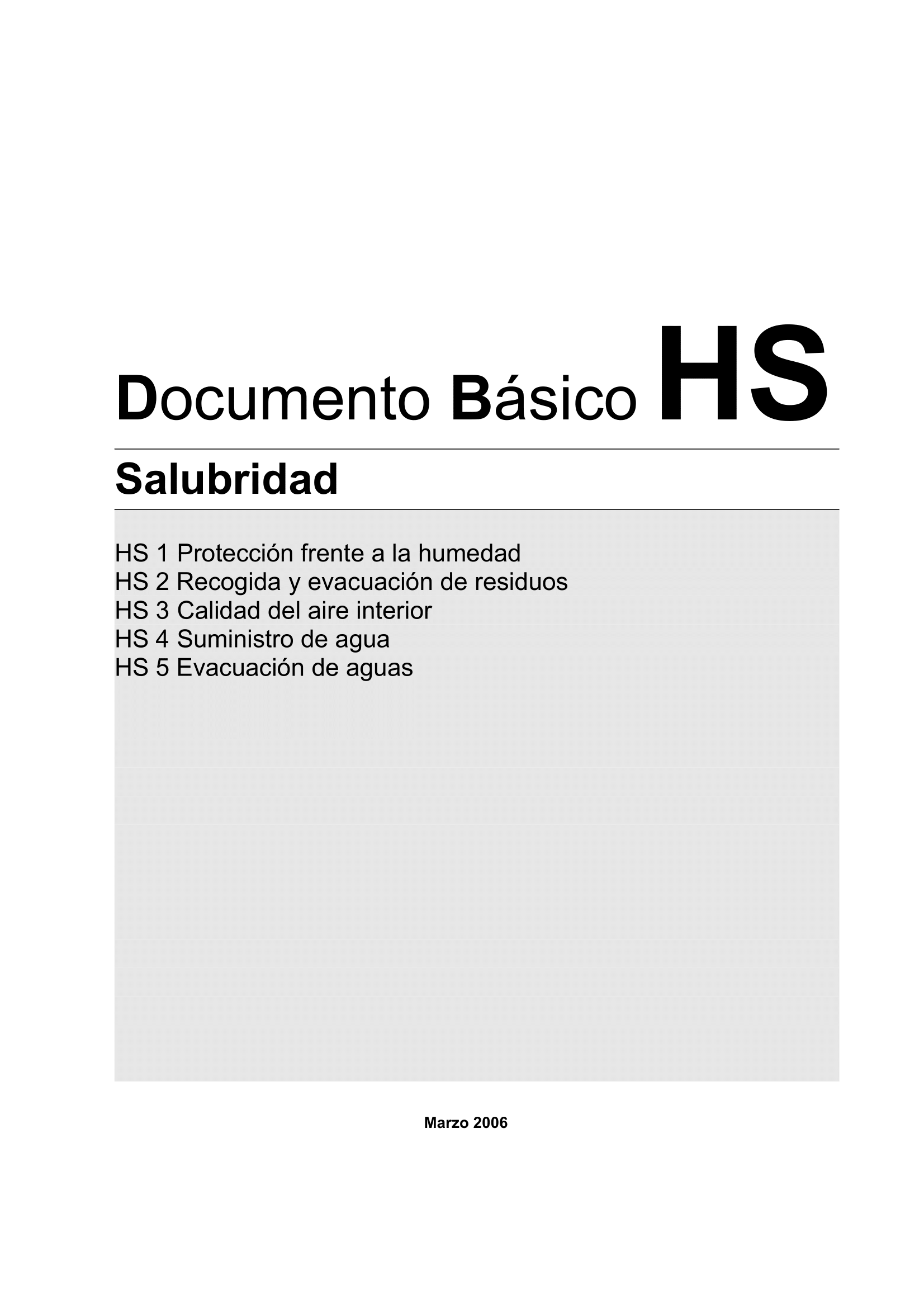 Documento Básico HS

Salubridad

HS 1 Protección frente a la humedad
HS 2 Recogida y evacuación de residuos
HS 3 Calidad del aire interior
HS 4 Suministro de agua
HS 5 Evacuación de aguas

Marzo 2006